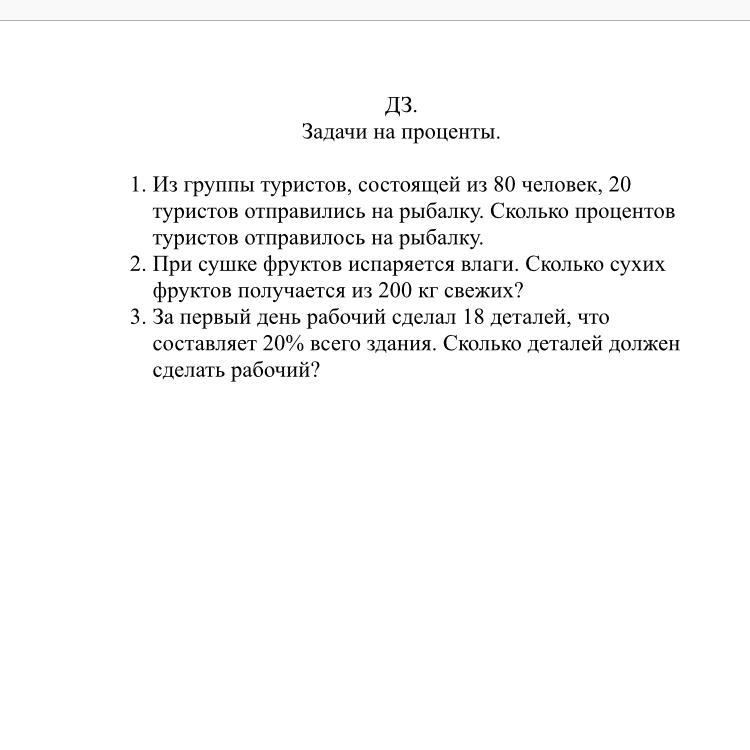 ДЗ.
Задачи на проценты.

1. Из группы туристов, состоящей из 80 человек, 20 туристов отправились на рыбалку. Сколько процентов туристов отправилось на рыбалку.
2. При сушке фруктов испаряется влаги. Сколько сухих фруктов получается из 200 кг свежих?
3. За первый день рабочий сделал 18 деталей, что составляет 20% всего здания. Сколько деталей должен сделать рабочий?